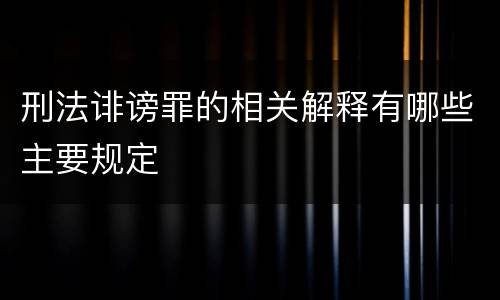 刑法诽谤罪的相关解释有哪些主要规定